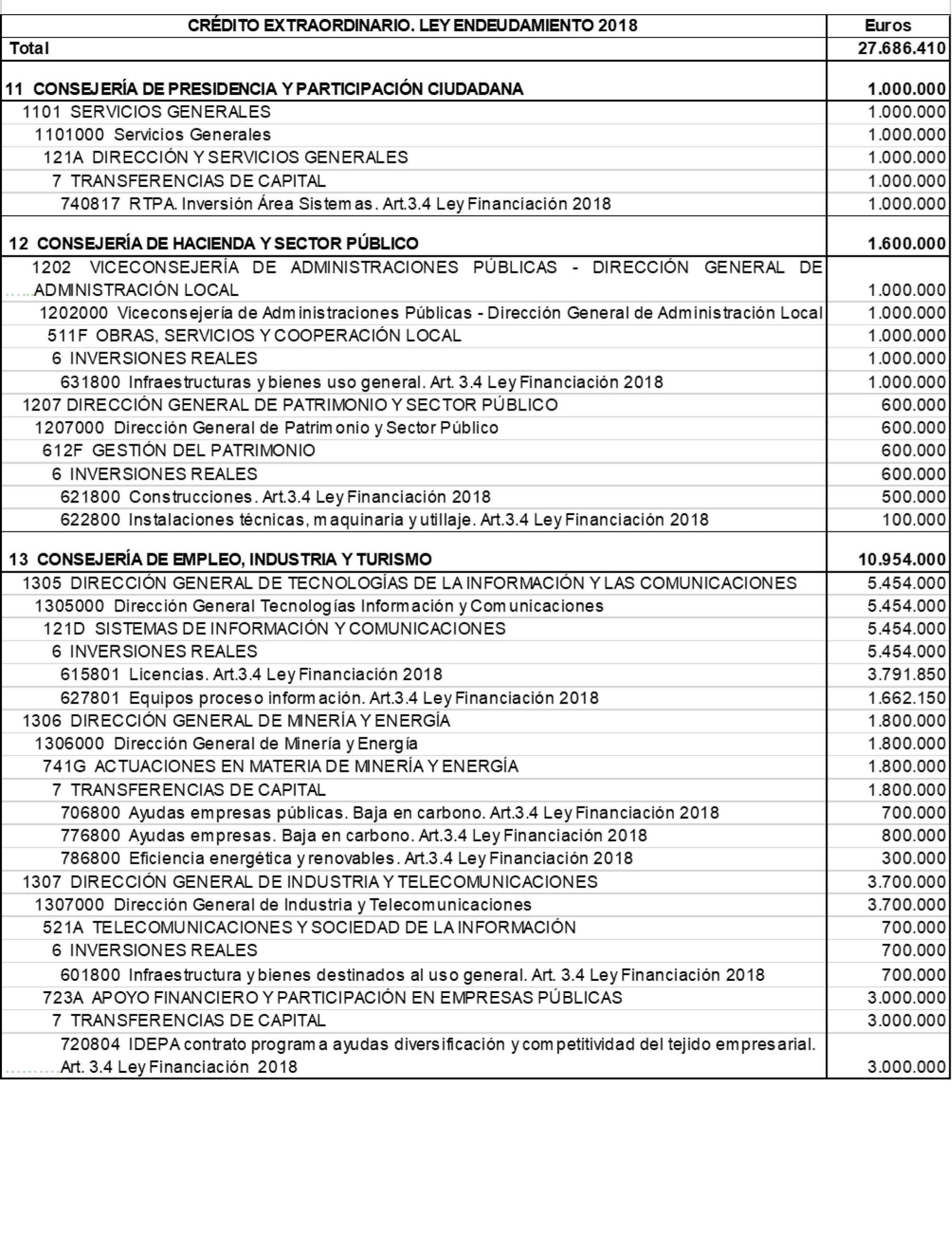 | CRÉDITO EXTRAORDINARIO. LEY ENDEUDAMIENTO 2018 | Euros |
|---|---|
| Total | 27.686.410 |
| 11 CONSEJERÍA DE PRESIDENCIA Y PARTICIPACIÓN CIUDADANA | 1.000.000 |
| 1101 SERVICIOS GENERALES | 1.000.000 |
| 1101000 Servicios Generales | 1.000.000 |
| 121A DIRECCIÓN Y SERVICIOS GENERALES | 1.000.000 |
| 7 TRANSFERENCIAS DE CAPITAL | 1.000.000 |
| 740817 RTPA. Inversión Área Sistemas. Art.3.4 Ley Financiación 2018 | 1.000.000 |
| 12 CONSEJERÍA DE HACIENDA Y SECTOR PÚBLICO | 1.600.000 |
| 1202 VICECONSEJERÍA DE ADMINISTRACIONES PÚBLICAS - DIRECCIÓN GENERAL DE ADMINISTRACIÓN LOCAL | 1.000.000 |
| 1202000 Viceconsejería de Administraciones Públicas - Dirección General de Administración Local | 1.000.000 |
| 511F OBRAS, SERVICIOS Y COOPERACIÓN LOCAL | 1.000.000 |
| 6 INVERSIONES REALES | 1.000.000 |
| 631800 Infraestructuras y bienes uso general. Art. 3.4 Ley Financiación 2018 | 1.000.000 |
| 1207 DIRECCIÓN GENERAL DE PATRIMONIO Y SECTOR PÚBLICO | 600.000 |
| 1207000 Dirección General de Patrimonio y Sector Público | 600.000 |
| 612F GESTIÓN DEL PATRIMONIO | 600.000 |
| 6 INVERSIONES REALES | 600.000 |
| 621800 Construcciones. Art.3.4 Ley Financiación 2018 | 500.000 |
| 622800 Instalaciones técnicas, maquinaria y utillaje. Art.3.4 Ley Financiación 2018 | 100.000 |
| 13 CONSEJERÍA DE EMPLEO, INDUSTRIA Y TURISMO | 10.954.000 |
| 1305 DIRECCIÓN GENERAL DE TECNOLOGÍAS DE LA INFORMACIÓN Y LAS COMUNICACIONES | 5.454.000 |
| 1305000 Dirección General Tecnologías Información y Comunicaciones | 5.454.000 |
| 121D SISTEMAS DE INFORMACIÓN Y COMUNICACIONES | 5.454.000 |
| 6 INVERSIONES REALES | 5.454.000 |
| 615801 Licencias. Art.3.4 Ley Financiación 2018 | 3.791.850 |
| 627801 Equipos proceso información. Art.3.4 Ley Financiación 2018 | 1.662.150 |
| 1306 DIRECCIÓN GENERAL DE MINERÍA Y ENERGÍA | 1.800.000 |
| 1306000 Dirección General de Minería y Energía | 1.800.000 |
| 741G ACTUACIONES EN MATERIA DE MINERÍA Y ENERGÍA | 1.800.000 |
| 7 TRANSFERENCIAS DE CAPITAL | 1.800.000 |
| 706800 Ayudas empresas públicas. Baja en carbono. Art.3.4 Ley Financiación 2018 | 700.000 |
| 776800 Ayudas empresas. Baja en carbono. Art.3.4 Ley Financiación 2018 | 800.000 |
| 786800 Eficiencia energética y renovables. Art.3.4 Ley Financiación 2018 | 300.000 |
| 1307 DIRECCIÓN GENERAL DE INDUSTRIA Y TELECOMUNICACIONES | 3.700.000 |
| 1307000 Dirección General de Industria y Telecomunicaciones | 3.700.000 |
| 521A TELECOMUNICACIONES Y SOCIEDAD DE LA INFORMACIÓN | 700.000 |
| 6 INVERSIONES REALES | 700.000 |
| 601800 Infraestructura y bienes destinados al uso general. Art. 3.4 Ley Financiación 2018 | 700.000 |
| 723A APOYO FINANCIERO Y PARTICIPACIÓN EN EMPRESAS PÚBLICAS | 3.000.000 |
| 7 TRANSFERENCIAS DE CAPITAL | 3.000.000 |
| 720804 IDEPA contrato programa ayudas diversificación y competitividad del tejido empresarial. Art. 3.4 Ley Financiación 2018 | 3.000.000 |